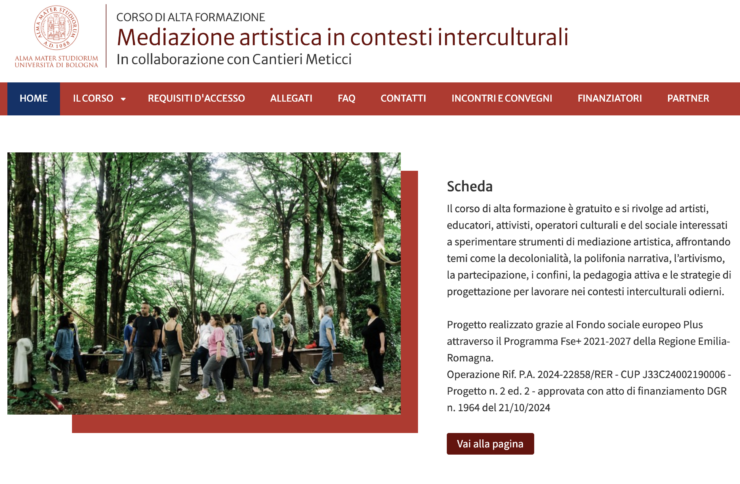 ALMA MATER STUDIORUM A.D. 1088
ALMA MATER STUDIORUM UNIVERSITÀ DI BOLOGNA

CORSO DI ALTA FORMAZIONE
Mediazione artistica in contesti interculturali
In collaborazione con Cantieri Meticci

HOME IL CORSO REQUISITI D'ACCESSO ALLEGATI FAQ CONTATTI INCONTRI E CONVEGNI FINANZIATORI PARTNER

Scheda

Il corso di alta formazione è gratuito e si rivolge ad artisti, educatori, attivisti, operatori culturali e del sociale interessati a sperimentare strumenti di mediazione artistica, affrontando temi come la decolonialità, la polifonia narrativa, l'artivismo, la partecipazione, i confini, la pedagogia attiva e le strategie di progettazione per lavorare nei contesti interculturali odierni.

Progetto realizzato grazie al Fondo sociale europeo Plus attraverso il Programma Fse+ 2021-2027 della Regione Emilia-Romagna.
Operazione Rif. P.A. 2024-22858/RER - CUP J33C24002190006 - Progetto n. 2 ed. 2 - approvata con atto di finanziamento DGR n. 1964 del 21/10/2024

Vai alla pagina